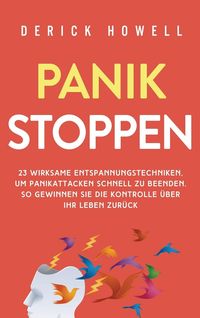 DERICK HOWELL

PANIK STOPPEN

23 WIRKSAME ENTSPANNUNGSTECHNIKEN, UM PANIKATTACKEN SCHNELL ZU BEENDEN. SO GEWINNEN SIE DIE KONTROLLE ÜBER IHR LEBEN ZURÜCK